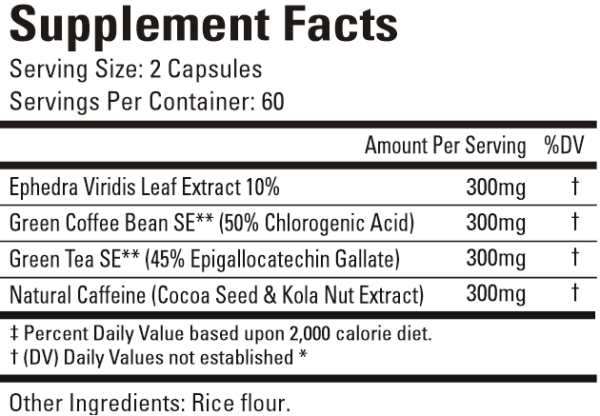 Supplement Facts
Serving Size: 2 Capsules
Servings Per Container: 60

| | Amount Per Serving | %DV |
|---|---|---|
| Ephedra Viridis Leaf Extract 10% | 300mg | † |
| Green Coffee Bean SE** (50% Chlorogenic Acid) | 300mg | † |
| Green Tea SE** (45% Epigallocatechin Gallate) | 300mg | † |
| Natural Caffeine (Cocoa Seed & Kola Nut Extract) | 300mg | † |

‡ Percent Daily Value based upon 2,000 calorie diet.
† (DV) Daily Values not established *

Other Ingredients: Rice flour.